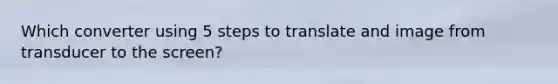 Which converter using 5 steps to translate and image from transducer to the screen?